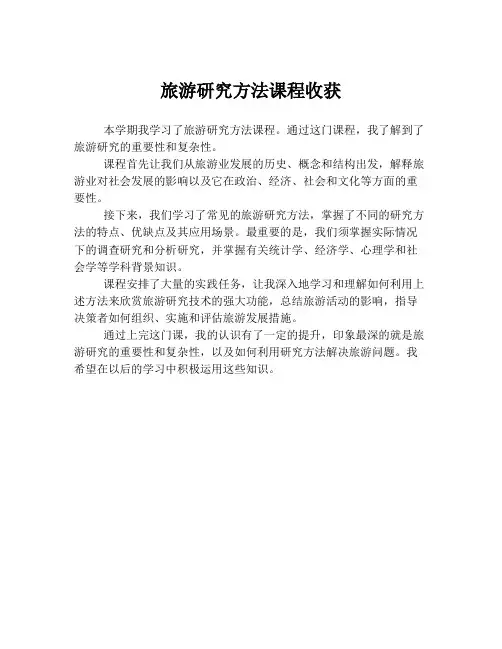 旅游研究方法课程收获

本学期我学习了旅游研究方法课程。通过这门课程，我了解到了旅游研究的重要性和复杂性。

课程首先让我们从旅游业发展的历史、概念和结构出发，解释旅游业对社会发展的影响以及它在政治、经济、社会和文化等方面的重要性。

接下来，我们学习了常见的旅游研究方法，掌握了不同的研究方法的特点、优缺点及其应用场景。最重要的是，我们须掌握实际情况下的调查研究和分析研究，并掌握有关统计学、经济学、心理学和社会学等学科背景知识。

课程安排了大量的实践任务，让我深入地学习和理解如何利用上述方法来欣赏旅游研究技术的强大功能，总结旅游活动的影响，指导决策者如何组织、实施和评估旅游发展措施。

通过上完这门课，我的认识有了一定的提升，印象最深的就是旅游研究的重要性和复杂性，以及如何利用研究方法解决旅游问题。我希望在以后的学习中积极运用这些知识。